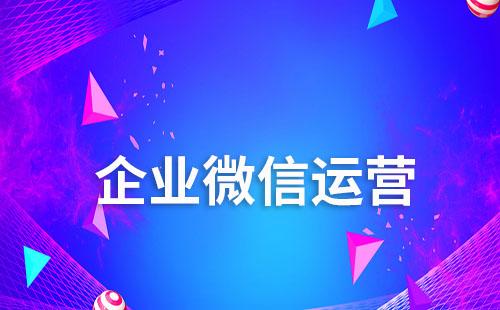 企业微信运营